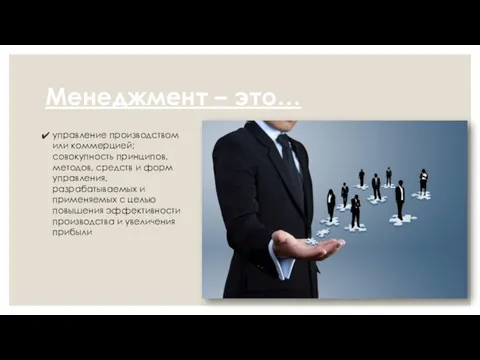 Менеджмент – это…

✔ управление производством или коммерцией; совокупность принципов, методов, средств и форм управления, разрабатываемых и применяемых с целью повышения эффективности производства и увеличения прибыли